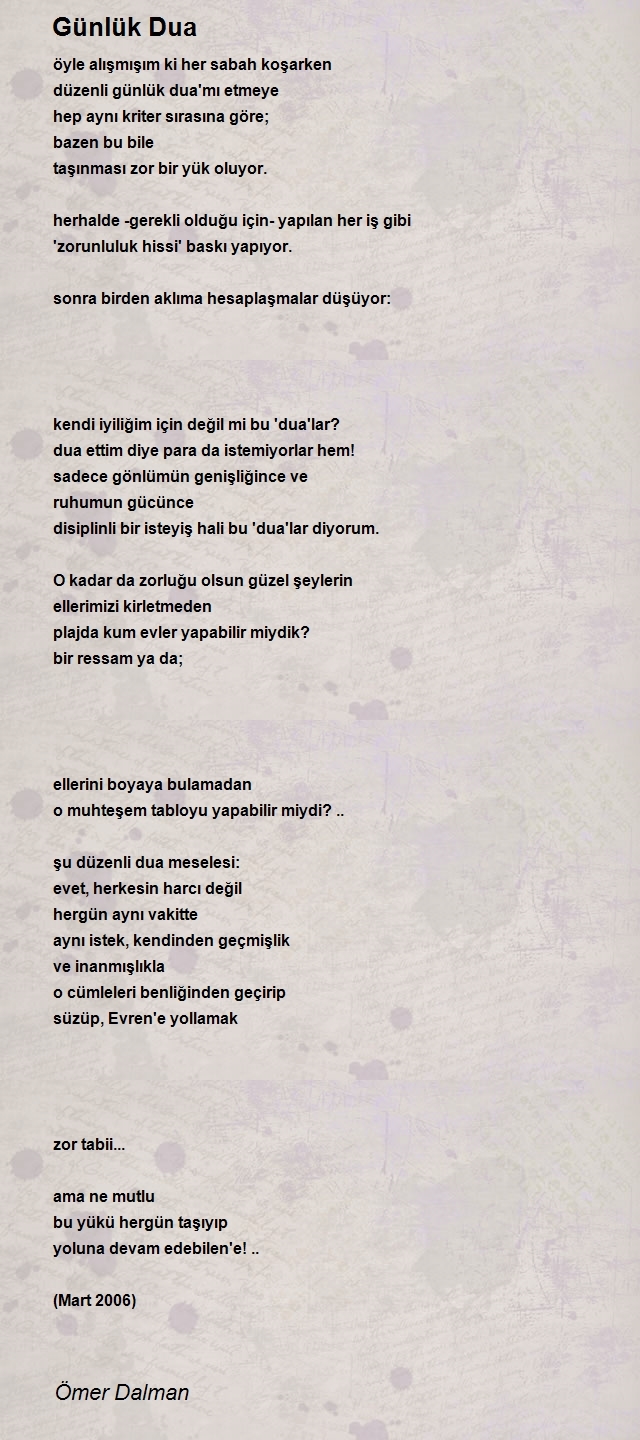 Günlük Dua

öyle alışmışım ki her sabah koşarken
düzenli günlük dua'mı etmeye
hep aynı kriter sırasına göre;
bazen bu bile
taşınması zor bir yük oluyor.

herhalde -gerekli olduğu için- yapılan her iş gibi
'zorunluluk hissi' baskı yapıyor.

sonra birden aklıma hesaplaşmalar düşüyor:

kendi iyiliğim için değil mi bu 'dua'lar?
dua ettim diye para da istemiyorlar hem!
sadece gönlümün genişliğince ve
ruhumun gücünce
disiplinli bir isteyiş hali bu 'dua'lar diyorum.

O kadar da zorluğu olsun güzel şeylerin
ellerimizi kirletmeden
plajda kum evler yapabilir miydik?
bir ressam ya da;

ellerini boyaya bulamadan
o muhteşem tabloyu yapabilir miydi? ..

şu düzenli dua meselesi:
evet, herkesin harcı değil
hergün aynı vakitte
aynı istek, kendinden geçmişlik
ve inanmışlıkla
o cümleleri benliğinden geçirip
süzüp, Evren'e yollamak

zor tabii...

ama ne mutlu
bu yükü hergün taşıyıp
yoluna devam edebilen'e! ..

(Mart 2006)

Ömer Dalman